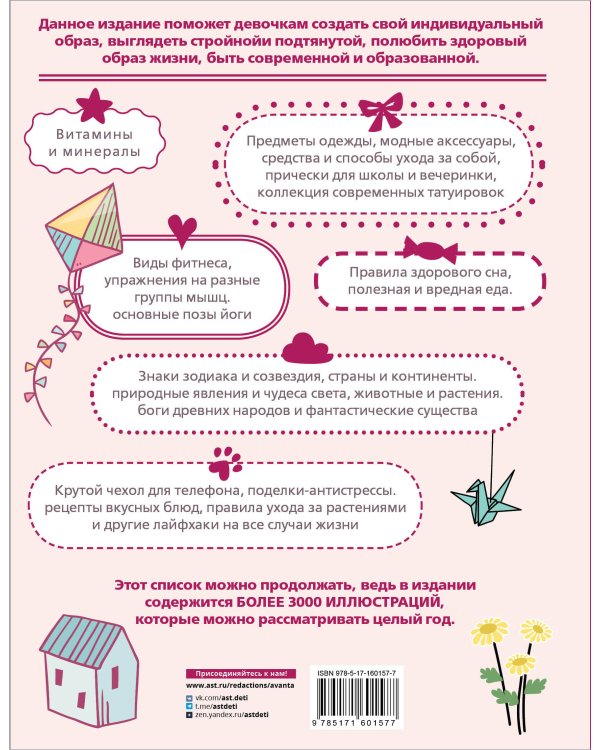 Данное издание поможет девочкам создать свой индивидуальный образ, выглядеть стройнойи подтянутой, полюбить здоровый образ жизни, быть современной и образованной.

Витамины и минералы

Предметы одежды, модные аксессуары, средства и способы ухода за собой, прически для школы и вечеринки, коллекция современных татуировок

Виды фитнеса, упражнения на разные группы мышц. основные позы йоги

Правила здорового сна, полезная и вредная еда.

Знаки зодиака и созвездия, страны и континенты. природные явления и чудеса света, животные и растения. боги древних народов и фантастические существа

Крутой чехол для телефона, поделки-антистрессы. рецепты вкусных блюд, правила ухода за растениями и другие лайфхаки на все случаи жизни

Этот список можно продолжать, ведь в издании содержится БОЛЕЕ 3000 ИЛЛЮСТРАЦИЙ, которые можно рассматривать целый год.

Присоединяйтесь к нам!
www.ast.ru/redactions/avanta
vk.com/ast.deti
t.me/astdeti
zen.yandex.ru/astdeti

ISBN 978-5-17-160157-7
9 785171 601577